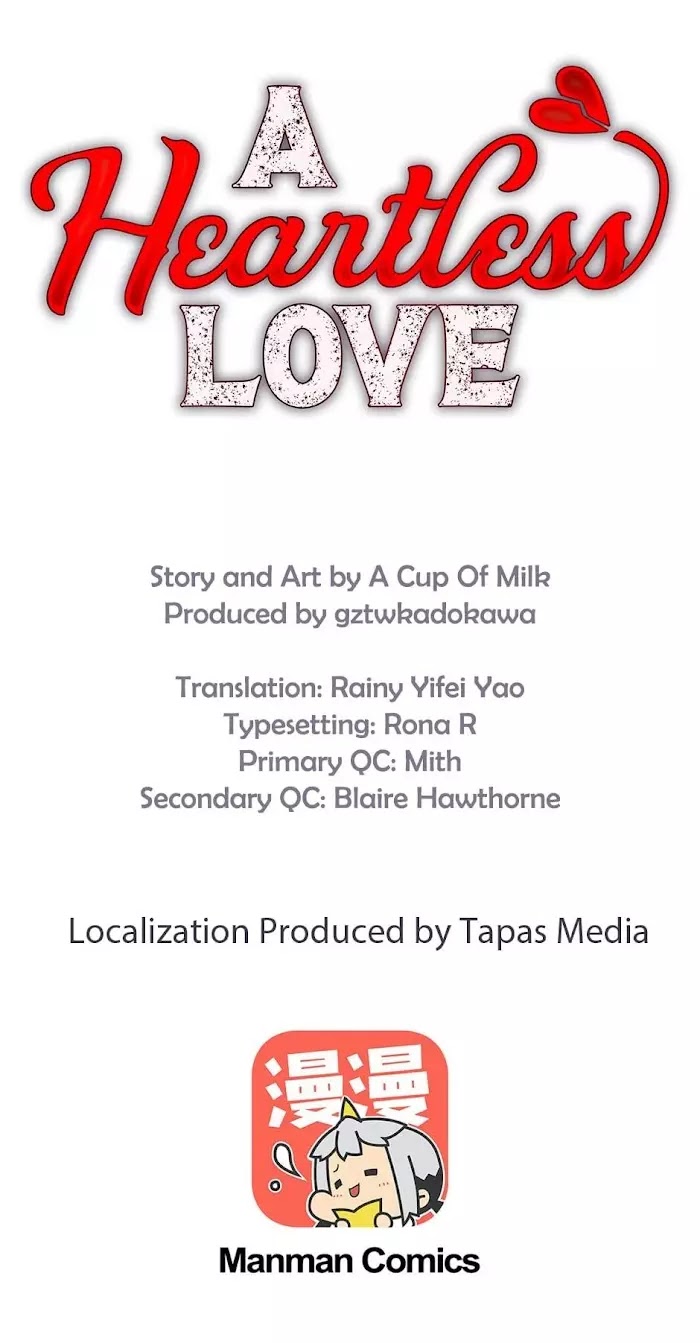 A
Heartless
LOVE

Story and Art by A Cup Of Milk
Produced by gztwkadokawa

Translation: Rainy Yifei Yao
Typesetting: Rona R
Primary QC: Mith
Secondary QC: Blaire Hawthorne

Localization Produced by Tapas Media

漫漫

Manman Comics